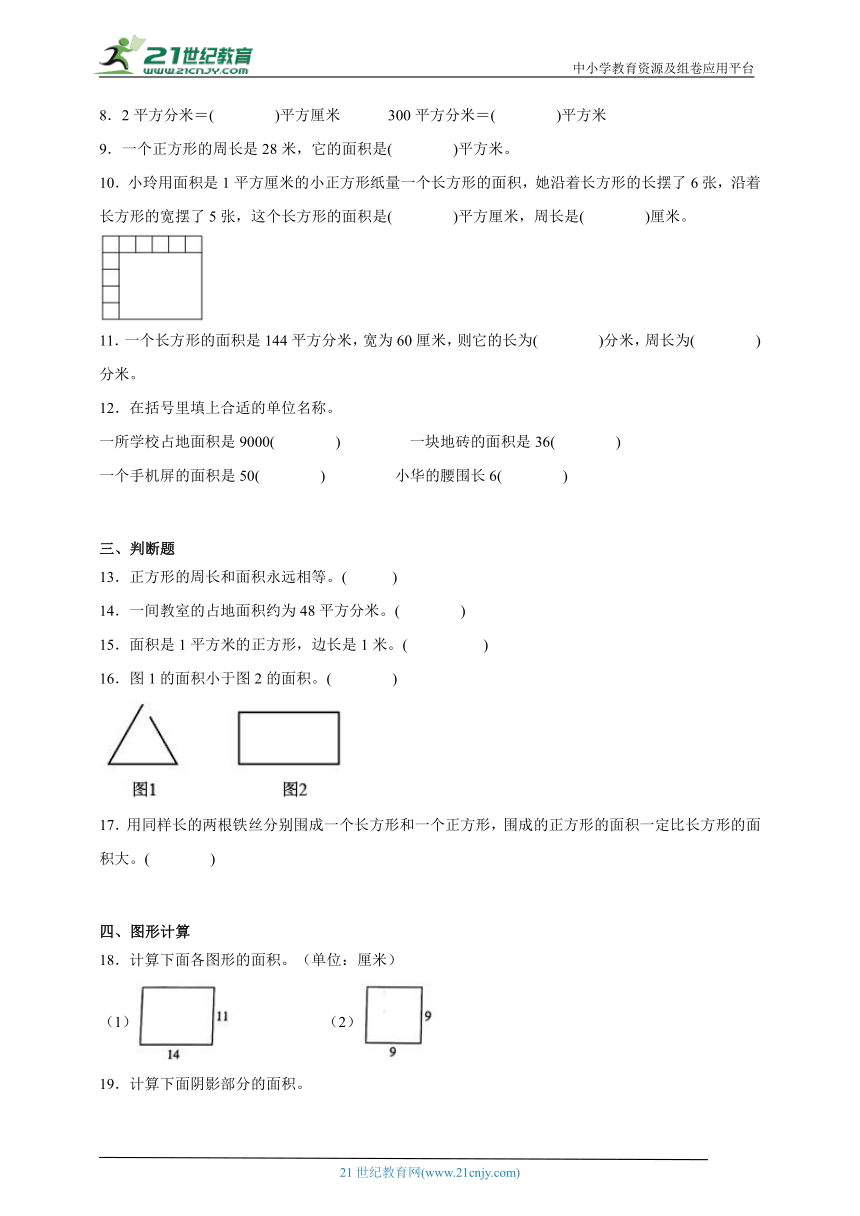 21世纪教育
www.21cnjy.com
中小学教育资源及组卷应用平台

8．2 平方分米＝(　　　　)平方厘米　　　300 平方分米＝(　　　　)平方米

9．一个正方形的周长是 28 米，它的面积是(　　　　)平方米。

10．小玲用面积是 1 平方厘米的小正方形纸量一个长方形的面积，她沿着长方形的长摆了 6 张，沿着长方形的宽摆了 5 张，这个长方形的面积是(　　　　)平方厘米，周长是(　　　　)厘米。

11．一个长方形的面积是 144 平方分米，宽为 60 厘米，则它的长为(　　　　)分米，周长为(　　　　)分米。

12．在括号里填上合适的单位名称。

一所学校占地面积是 9000(　　　　)　　　　一块地砖的面积是 36(　　　　)

一个手机屏的面积是 50(　　　　)　　　　小华的腰围长 6(　　　　)

三、判断题

13．正方形的周长和面积永远相等。(　　　)

14．一间教室的占地面积约为 48 平方分米。(　　　　)

15．面积是 1 平方米的正方形，边长是 1 米。(　　　　)

16．图 1 的面积小于图 2 的面积。(　　　　)

图1　　图2

17．用同样长的两根铁丝分别围成一个长方形和一个正方形，围成的正方形的面积一定比长方形的面积大。(　　　　)

四、图形计算

18．计算下面各图形的面积。（单位：厘米）

（1）　11　14　　（2）　9　9

19．计算下面阴影部分的面积。

21 世纪教育网(www.21cnjy.com)